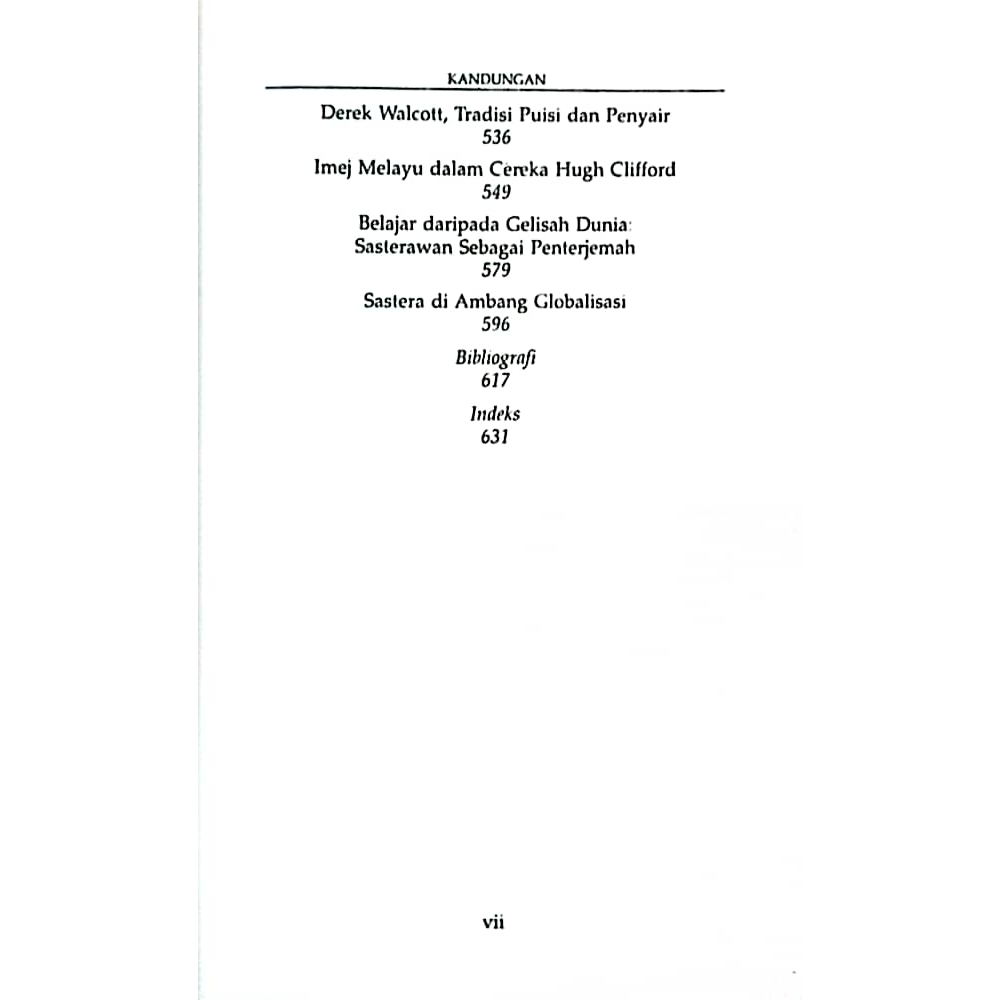 KANDUNGAN

Derek Walcott, Tradisi Puisi dan Penyair
536

Imej Melayu dalam Cereka Hugh Clifford
549

Belajar daripada Gelisah Dunia:
Sasterawan Sebagai Penterjemah
579

Sastera di Ambang Globalisasi
596

Bibliografi
617

Indeks
631

vii